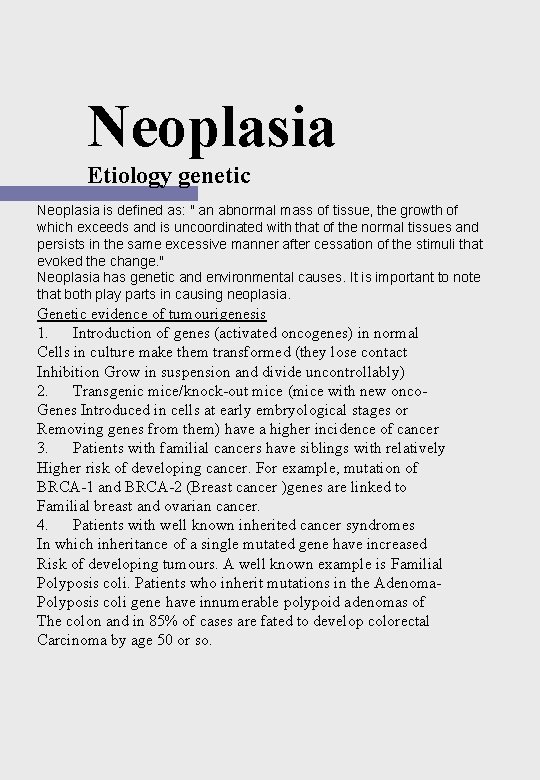 Neoplasia

Etiology genetic

Neoplasia is defined as: " an abnormal mass of tissue, the growth of which exceeds and is uncoordinated with that of the normal tissues and persists in the same excessive manner after cessation of the stimuli that evoked the change."
Neoplasia has genetic and environmental causes. It is important to note that both play parts in causing neoplasia.

Genetic evidence of tumourigenesis

1. Introduction of genes (activated oncogenes) in normal Cells in culture make them transformed (they lose contact Inhibition Grow in suspension and divide uncontrollably)

2. Transgenic mice/knock-out mice (mice with new onco-Genes Introduced in cells at early embryological stages or Removing genes from them) have a higher incidence of cancer

3. Patients with familial cancers have siblings with relatively Higher risk of developing cancer. For example, mutation of BRCA-1 and BRCA-2 (Breast cancer )genes are linked to Familial breast and ovarian cancer.

4. Patients with well known inherited cancer syndromes In which inheritance of a single mutated gene have increased Risk of developing tumours. A well known example is Familial Polyposis coli. Patients who inherit mutations in the Adenoma-Polyposis coli gene have innumerable polypoid adenomas of The colon and in 85% of cases are fated to develop colorectal Carcinoma by age 50 or so.